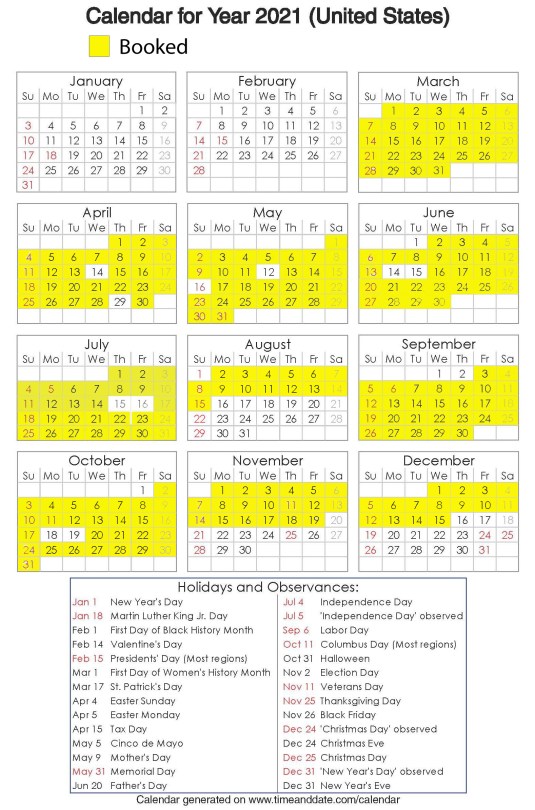 Calendar for Year 2021 (United States)

Booked

January

| Su | Mo | Tu | We | Th | Fr | Sa |
|---|---|---|---|---|---|---|
| | | | | | 1 | 2 |
| 3 | 4 | 5 | 6 | 7 | 8 | 9 |
| 10 | 11 | 12 | 13 | 14 | 15 | 16 |
| 17 | 18 | 19 | 20 | 21 | 22 | 23 |
| 24 | 25 | 26 | 27 | 28 | 29 | 30 |
| 31 | | | | | | |

February

| Su | Mo | Tu | We | Th | Fr | Sa |
|---|---|---|---|---|---|---|
| | 1 | 2 | 3 | 4 | 5 | 6 |
| 7 | 8 | 9 | 10 | 11 | 12 | 13 |
| 14 | 15 | 16 | 17 | 18 | 19 | 20 |
| 21 | 22 | 23 | 24 | 25 | 26 | 27 |
| 28 | | | | | | |

March

| Su | Mo | Tu | We | Th | Fr | Sa |
|---|---|---|---|---|---|---|
| | 1 | 2 | 3 | 4 | 5 | 6 |
| 7 | 8 | 9 | 10 | 11 | 12 | 13 |
| 14 | 15 | 16 | 17 | 18 | 19 | 20 |
| 21 | 22 | 23 | 24 | 25 | 26 | 27 |
| 28 | 29 | 30 | 31 | | | |

April

| Su | Mo | Tu | We | Th | Fr | Sa |
|---|---|---|---|---|---|---|
| | | | | 1 | 2 | 3 |
| 4 | 5 | 6 | 7 | 8 | 9 | 10 |
| 11 | 12 | 13 | 14 | 15 | 16 | 17 |
| 18 | 19 | 20 | 21 | 22 | 23 | 24 |
| 25 | 26 | 27 | 28 | 29 | 30 | |

May

| Su | Mo | Tu | We | Th | Fr | Sa |
|---|---|---|---|---|---|---|
| | | | | | | 1 |
| 2 | 3 | 4 | 5 | 6 | 7 | 8 |
| 9 | 10 | 11 | 12 | 13 | 14 | 15 |
| 16 | 17 | 18 | 19 | 20 | 21 | 22 |
| 23 | 24 | 25 | 26 | 27 | 28 | 29 |
| 30 | 31 | | | | | |

June

| Su | Mo | Tu | We | Th | Fr | Sa |
|---|---|---|---|---|---|---|
| | | 1 | 2 | 3 | 4 | 5 |
| 6 | 7 | 8 | 9 | 10 | 11 | 12 |
| 13 | 14 | 15 | 16 | 17 | 18 | 19 |
| 20 | 21 | 22 | 23 | 24 | 25 | 26 |
| 27 | 28 | 29 | 30 | | | |

July

| Su | Mo | Tu | We | Th | Fr | Sa |
|---|---|---|---|---|---|---|
| | | | | 1 | 2 | 3 |
| 4 | 5 | 6 | 7 | 8 | 9 | 10 |
| 11 | 12 | 13 | 14 | 15 | 16 | 17 |
| 18 | 19 | 20 | 21 | 22 | 23 | 24 |
| 25 | 26 | 27 | 28 | 29 | 30 | 31 |

August

| Su | Mo | Tu | We | Th | Fr | Sa |
|---|---|---|---|---|---|---|
| 1 | 2 | 3 | 4 | 5 | 6 | 7 |
| 8 | 9 | 10 | 11 | 12 | 13 | 14 |
| 15 | 16 | 17 | 18 | 19 | 20 | 21 |
| 22 | 23 | 24 | 25 | 26 | 27 | 28 |
| 29 | 30 | 31 | | | | |

September

| Su | Mo | Tu | We | Th | Fr | Sa |
|---|---|---|---|---|---|---|
| | | | 1 | 2 | 3 | 4 |
| 5 | 6 | 7 | 8 | 9 | 10 | 11 |
| 12 | 13 | 14 | 15 | 16 | 17 | 18 |
| 19 | 20 | 21 | 22 | 23 | 24 | 25 |
| 26 | 27 | 28 | 29 | 30 | | |

October

| Su | Mo | Tu | We | Th | Fr | Sa |
|---|---|---|---|---|---|---|
| | | | | | 1 | 2 |
| 3 | 4 | 5 | 6 | 7 | 8 | 9 |
| 10 | 11 | 12 | 13 | 14 | 15 | 16 |
| 17 | 18 | 19 | 20 | 21 | 22 | 23 |
| 24 | 25 | 26 | 27 | 28 | 29 | 30 |
| 31 | | | | | | |

November

| Su | Mo | Tu | We | Th | Fr | Sa |
|---|---|---|---|---|---|---|
| | 1 | 2 | 3 | 4 | 5 | 6 |
| 7 | 8 | 9 | 10 | 11 | 12 | 13 |
| 14 | 15 | 16 | 17 | 18 | 19 | 20 |
| 21 | 22 | 23 | 24 | 25 | 26 | 27 |
| 28 | 29 | 30 | | | | |

December

| Su | Mo | Tu | We | Th | Fr | Sa |
|---|---|---|---|---|---|---|
| | | | 1 | 2 | 3 | 4 |
| 5 | 6 | 7 | 8 | 9 | 10 | 11 |
| 12 | 13 | 14 | 15 | 16 | 17 | 18 |
| 19 | 20 | 21 | 22 | 23 | 24 | 25 |
| 26 | 27 | 28 | 29 | 30 | 31 | |

Holidays and Observances:

Jan 1 New Year's Day
Jan 18 Martin Luther King Jr. Day
Feb 1 First Day of Black History Month
Feb 14 Valentine's Day
Feb 15 Presidents' Day (Most regions)
Mar 1 First Day of Women's History Month
Mar 17 St. Patrick's Day
Apr 4 Easter Sunday
Apr 5 Easter Monday
Apr 15 Tax Day
May 5 Cinco de Mayo
May 9 Mother's Day
May 31 Memorial Day
Jun 20 Father's Day

Jul 4 Independence Day
Jul 5 'Independence Day' observed
Sep 6 Labor Day
Oct 11 Columbus Day (Most regions)
Oct 31 Halloween
Nov 2 Election Day
Nov 11 Veterans Day
Nov 25 Thanksgiving Day
Nov 26 Black Friday
Dec 24 'Christmas Day' observed
Dec 24 Christmas Eve
Dec 25 Christmas Day
Dec 31 'New Year's Day' observed
Dec 31 New Year's Eve

Calendar generated on www.timeanddate.com/calendar